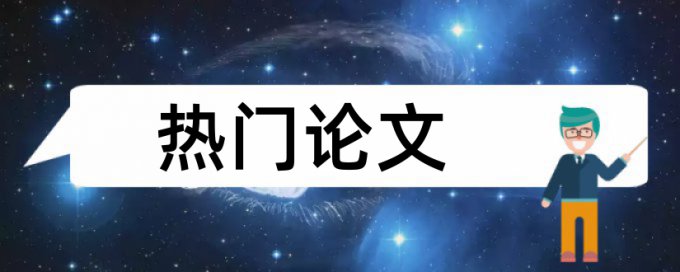 热门论文